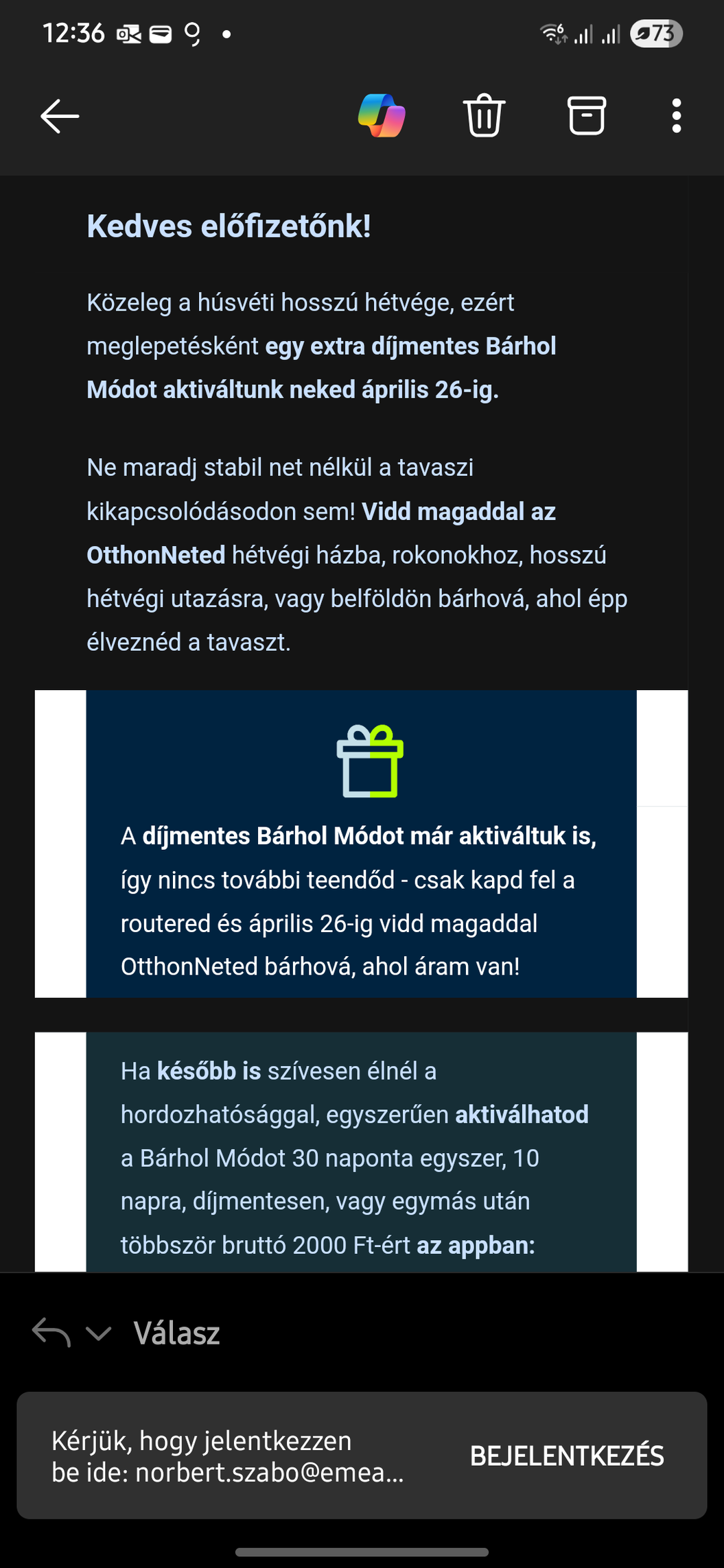 12:36 73

Kedves előfizetőnk!

Közeleg a húsvéti hosszú hétvége, ezért meglepetésként egy extra díjmentes Bárhol Módot aktiváltunk neked április 26-ig.

Ne maradj stabil net nélkül a tavaszi kikapcsolódásodon sem! Vidd magaddal az OtthonNeted hétvégi házba, rokonokhoz, hosszú hétvégi utazásra, vagy belföldön bárhová, ahol épp élveznéd a tavaszt.

A díjmentes Bárhol Módot már aktiváltuk is, így nincs további teendőd - csak kapd fel a routered és április 26-ig vidd magaddal OtthonNeted bárhová, ahol áram van!

Ha később is szívesen élnél a hordozhatósággal, egyszerűen aktiválhatod a Bárhol Módot 30 naponta egyszer, 10 napra, díjmentesen, vagy egymás után többször bruttó 2000 Ft-ért az appban:

Válasz

Kérjük, hogy jelentkezzen be ide: norbert.szabo@emea...

BEJELENTKEZÉS